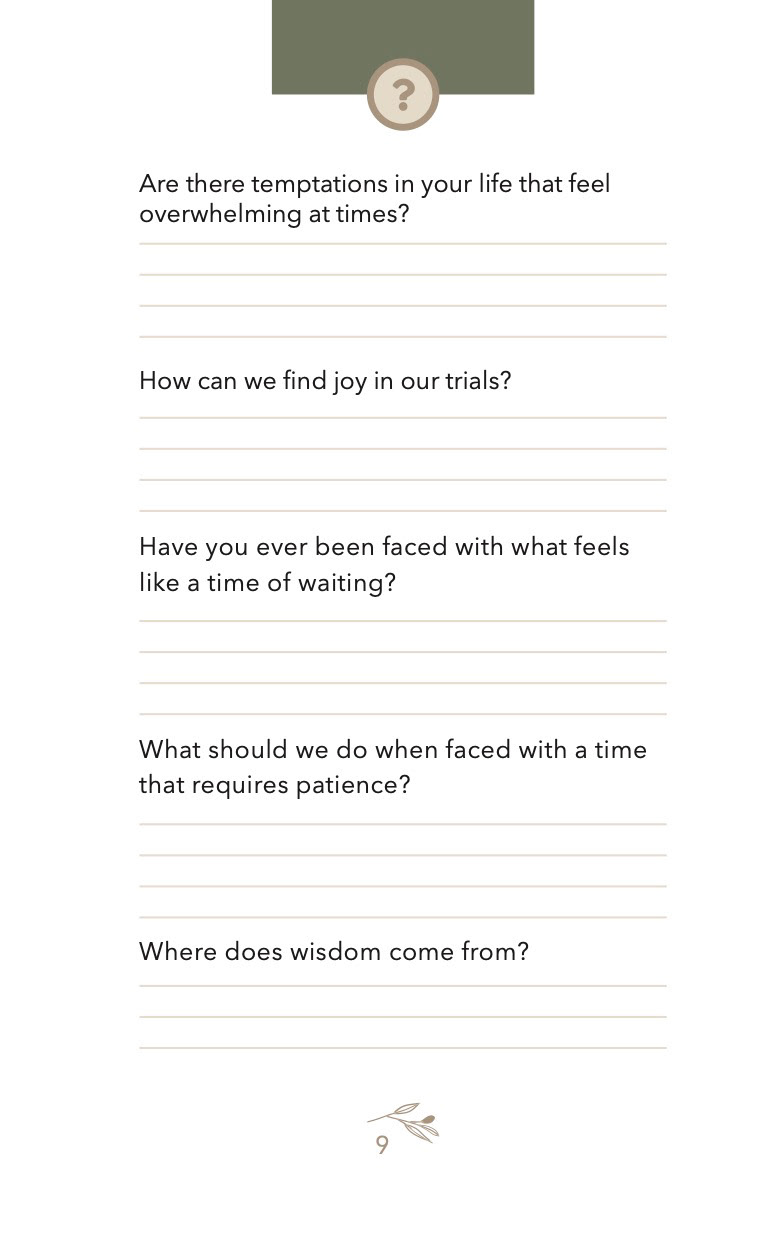 ?

Are there temptations in your life that feel overwhelming at times?

How can we find joy in our trials?

Have you ever been faced with what feels like a time of waiting?

What should we do when faced with a time that requires patience?

Where does wisdom come from?

9